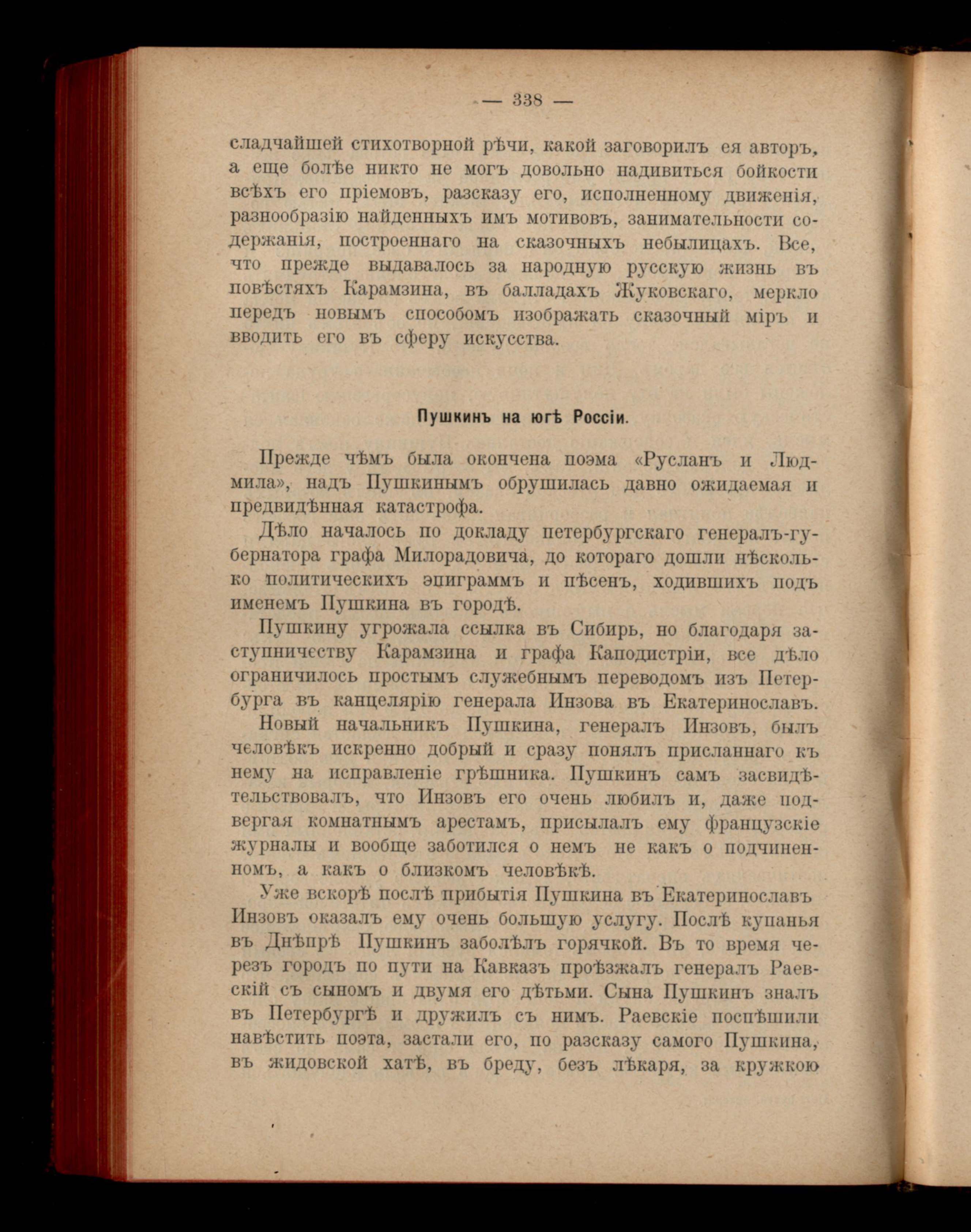 — 338 —

сладчайшей стихотворной рѣчи, какой заговорилъ ея авторъ, а еще болѣе никто не могъ довольно надивиться бойкости всѣхъ его пріемовъ, разсказу его, исполненному движенія, разнообразію найденныхъ имъ мотивовъ, занимательности содержанія, построеннаго на сказочныхъ небылицахъ. Все, что прежде выдавалось за народную русскую жизнь въ повѣстяхъ Карамзина, въ балладахъ Жуковскаго, меркло передъ новымъ способомъ изображать сказочный міръ и вводить его въ сферу искусства.

Пушкинъ на югѣ Россіи.

Прежде чѣмъ была окончена поэма «Русланъ и Людмила», надъ Пушкинымъ обрушилась давно ожидаемая и предвидѣнная катастрофа.

Дѣло началось по докладу петербургскаго генералъ-губернатора графа Милорадовича, до котораго дошли нѣсколько политическихъ эпиграммъ и пѣсенъ, ходившихъ подъ именемъ Пушкина въ городѣ.

Пушкину угрожала ссылка въ Сибирь, но благодаря заступничеству Карамзина и графа Каподистріи, все дѣло ограничилось простымъ служебнымъ переводомъ изъ Петербурга въ канцелярію генерала Инзова въ Екатеринославъ.

Новый начальникъ Пушкина, генералъ Инзовъ, былъ человѣкъ искренно добрый и сразу понялъ присланнаго къ нему на исправленіе грѣшника. Пушкинъ самъ засвидѣтельствовалъ, что Инзовъ его очень любилъ и, даже подвергая комнатнымъ арестамъ, присылалъ ему французскіе журналы и вообще заботился о немъ не какъ о подчиненномъ, а какъ о близкомъ человѣкѣ.

Уже вскорѣ послѣ прибытія Пушкина въ Екатеринославъ Инзовъ оказалъ ему очень большую услугу. Послѣ купанья въ Днѣпрѣ Пушкинъ заболѣлъ горячкой. Въ то время черезъ городъ по пути на Кавказъ проѣзжалъ генералъ Раевскій съ сыномъ и двумя его дѣтьми. Сына Пушкинъ зналъ въ Петербургѣ и дружилъ съ нимъ. Раевскіе поспѣшили навѣстить поэта, застали его, по разсказу самого Пушкина, въ жидовской хатѣ, въ бреду, безъ лѣкаря, за кружкою